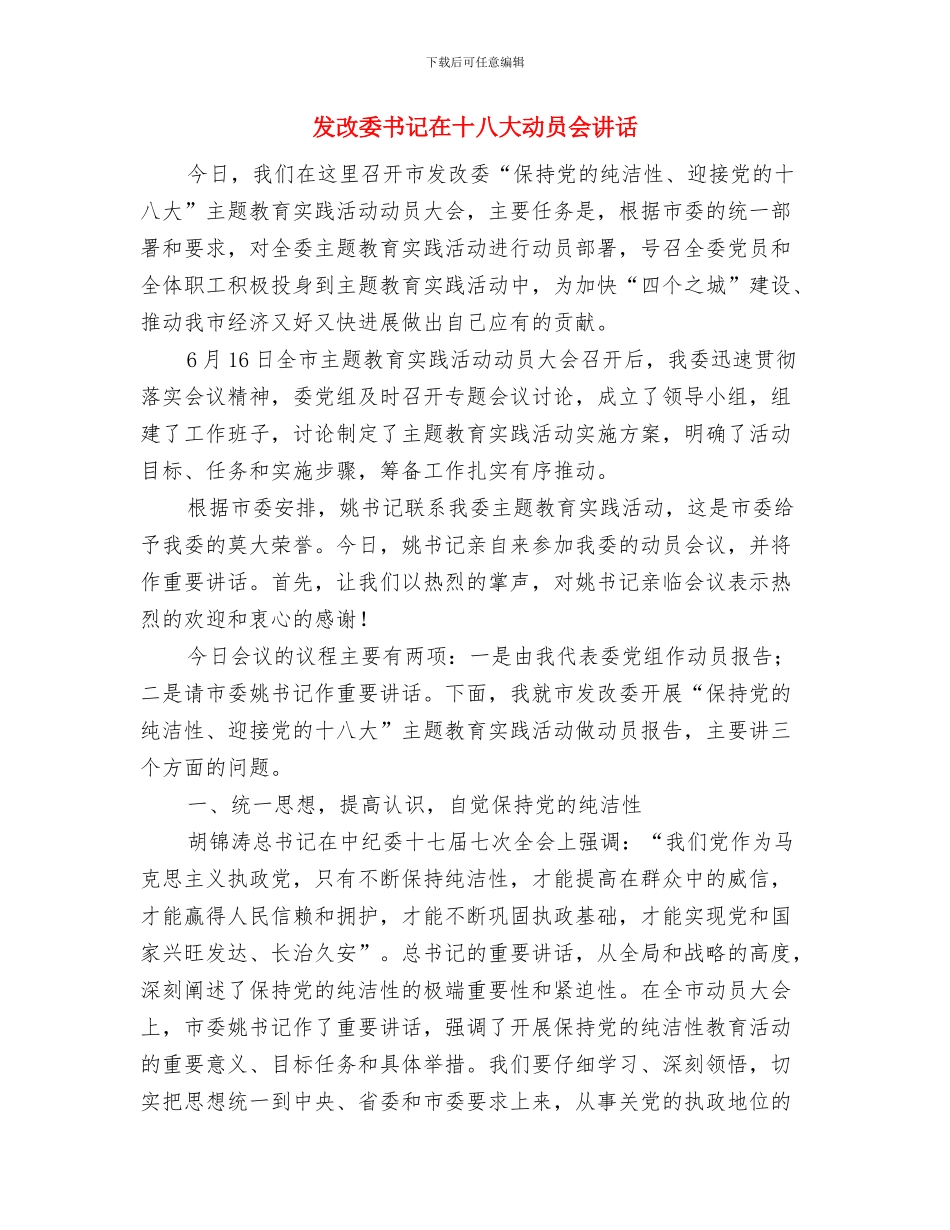 下载后可任意编辑

发改委书记在十八大动员会讲话

今日，我们在这里召开市发改委“保持党的纯洁性、迎接党的十八大”主题教育实践活动动员大会，主要任务是，根据市委的统一部署和要求，对全委主题教育实践活动进行动员部署，号召全委党员和全体职工积极投身到主题教育实践活动中，为加快“四个之城”建设、推动我市经济又好又快进展做出自己应有的贡献。

6月16日全市主题教育实践活动动员大会召开后，我委迅速贯彻落实会议精神，委党组及时召开专题会议讨论，成立了领导小组，组建了工作班子，讨论制定了主题教育实践活动实施方案，明确了活动目标、任务和实施步骤，筹备工作扎实有序推动。

根据市委安排，姚书记联系我委主题教育实践活动，这是市委给予我委的莫大荣誉。今日，姚书记亲自来参加我委的动员会议，并将作重要讲话。首先，让我们以热烈的掌声，对姚书记亲临会议表示热烈的欢迎和衷心的感谢！

今日会议的议程主要有两项：一是由我代表委党组作动员报告；二是请市委姚书记作重要讲话。下面，我就市发改委开展“保持党的纯洁性、迎接党的十八大”主题教育实践活动做动员报告，主要讲三个方面的问题。

一、统一思想，提高认识，自觉保持党的纯洁性

胡锦涛总书记在中纪委十七届七次全会上强调：“我们党作为马克思主义执政党，只有不断保持纯洁性，才能提高在群众中的威信，才能赢得人民信赖和拥护，才能不断巩固执政基础，才能实现党和国家兴旺发达、长治久安”。总书记的重要讲话，从全局和战略的高度，深刻阐述了保持党的纯洁性的极端重要性和紧迫性。在全市动员大会上，市委姚书记作了重要讲话，强调了开展保持党的纯洁性教育活动的重要意义、目标任务和具体举措。我们要仔细学习、深刻领悟，切实把思想统一到中央、省委和市委要求上来，从事关党的执政地位的